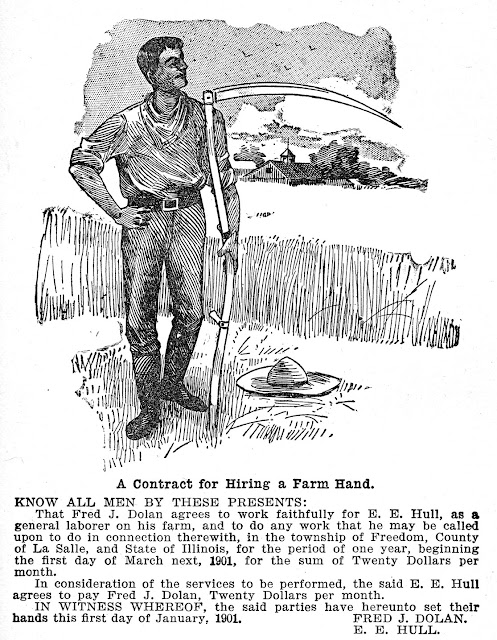 A Contract for Hiring a Farm Hand.

KNOW ALL MEN BY THESE PRESENTS:

That Fred J. Dolan agrees to work faithfully for E. E. Hull, as a general laborer on his farm, and to do any work that he may be called upon to do in connection therewith, in the township of Freedom, County of La Salle, and State of Illinois, for the period of one year, beginning the first day of March next, 1901, for the sum of Twenty Dollars per month.

In consideration of the services to be performed, the said E. E. Hull agrees to pay Fred J. Dolan, Twenty Dollars per month.

IN WITNESS WHEREOF, the said parties have hereunto set their hands this first day of January, 1901.

FRED J. DOLAN.
E. E. HULL.